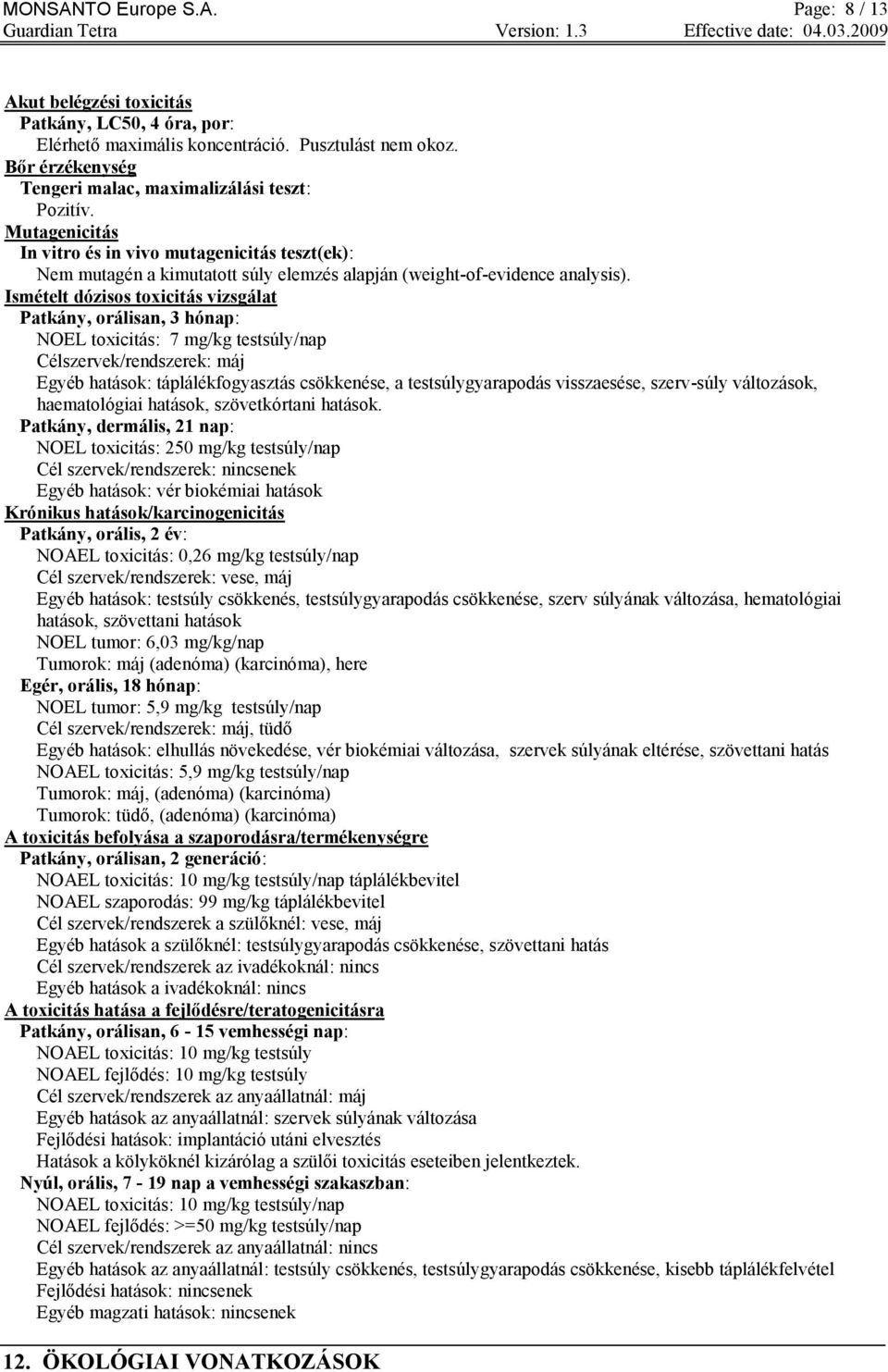 MONSANTO Europe S.A. Page: 8 / 13
Guardian Tetra Version: 1.3 Effective date: 04.03.2009

Akut belégzési toxicitás
Patkány, LC50, 4 óra, por:
Elérhető maximális koncentráció. Pusztulást nem okoz.
Bőr érzékenység
Tengeri malac, maximalizálási teszt:
Pozitív.
Mutagenicitás
In vitro és in vivo mutagenicitás teszt(ek):
Nem mutagén a kimutatott súly elemzés alapján (weight-of-evidence analysis).
Ismételt dózisos toxicitás vizsgálat
Patkány, orálisan, 3 hónap:
NOEL toxicitás: 7 mg/kg testsúly/nap
Célszervek/rendszerek: máj
Egyéb hatások: táplálékfogyasztás csökkenése, a testsúlygyarapodás visszaesése, szerv-súly változások, haematológiai hatások, szövetkórtani hatások.
Patkány, dermális, 21 nap:
NOEL toxicitás: 250 mg/kg testsúly/nap
Cél szervek/rendszerek: nincsenek
Egyéb hatások: vér biokémiai hatások
Krónikus hatások/karcinogenicitás
Patkány, orális, 2 év:
NOAEL toxicitás: 0,26 mg/kg testsúly/nap
Cél szervek/rendszerek: vese, máj
Egyéb hatások: testsúly csökkenés, testsúlygyarapodás csökkenése, szerv súlyának változása, hematológiai hatások, szövettani hatások
NOEL tumor: 6,03 mg/kg/nap
Tumorok: máj (adenóma) (karcinóma), here
Egér, orális, 18 hónap:
NOEL tumor: 5,9 mg/kg testsúly/nap
Cél szervek/rendszerek: máj, tüdő
Egyéb hatások: elhullás növekedése, vér biokémiai változása, szervek súlyának eltérése, szövettani hatás
NOAEL toxicitás: 5,9 mg/kg testsúly/nap
Tumorok: máj, (adenóma) (karcinóma)
Tumorok: tüdő, (adenóma) (karcinóma)
A toxicitás befolyása a szaporodásra/termékenységre
Patkány, orálisan, 2 generáció:
NOAEL toxicitás: 10 mg/kg testsúly/nap táplálékbevitel
NOAEL szaporodás: 99 mg/kg táplálékbevitel
Cél szervek/rendszerek a szülőknél: vese, máj
Egyéb hatások a szülőknél: testsúlygyarapodás csökkenése, szövettani hatás
Cél szervek/rendszerek az ivadékoknál: nincs
Egyéb hatások a ivadékoknál: nincs
A toxicitás hatása a fejlődésre/teratogenicitásra
Patkány, orálisan, 6 - 15 vemhességi nap:
NOAEL toxicitás: 10 mg/kg testsúly
NOAEL fejlődés: 10 mg/kg testsúly
Cél szervek/rendszerek az anyaállatnál: máj
Egyéb hatások az anyaállatnál: szervek súlyának változása
Fejlődési hatások: implantáció utáni elvesztés
Hatások a kölyköknél kizárólag a szülői toxicitás eseteiben jelentkeztek.
Nyúl, orális, 7 - 19 nap a vemhességi szakaszban:
NOAEL toxicitás: 10 mg/kg testsúly/nap
NOAEL fejlődés: >=50 mg/kg testsúly/nap
Cél szervek/rendszerek az anyaállatnál: nincs
Egyéb hatások az anyaállatnál: testsúly csökkenés, testsúlygyarapodás csökkenése, kisebb táplálékfelvétel
Fejlődési hatások: nincsenek
Egyéb magzati hatások: nincsenek

12. ÖKOLÓGIAI VONATKOZÁSOK